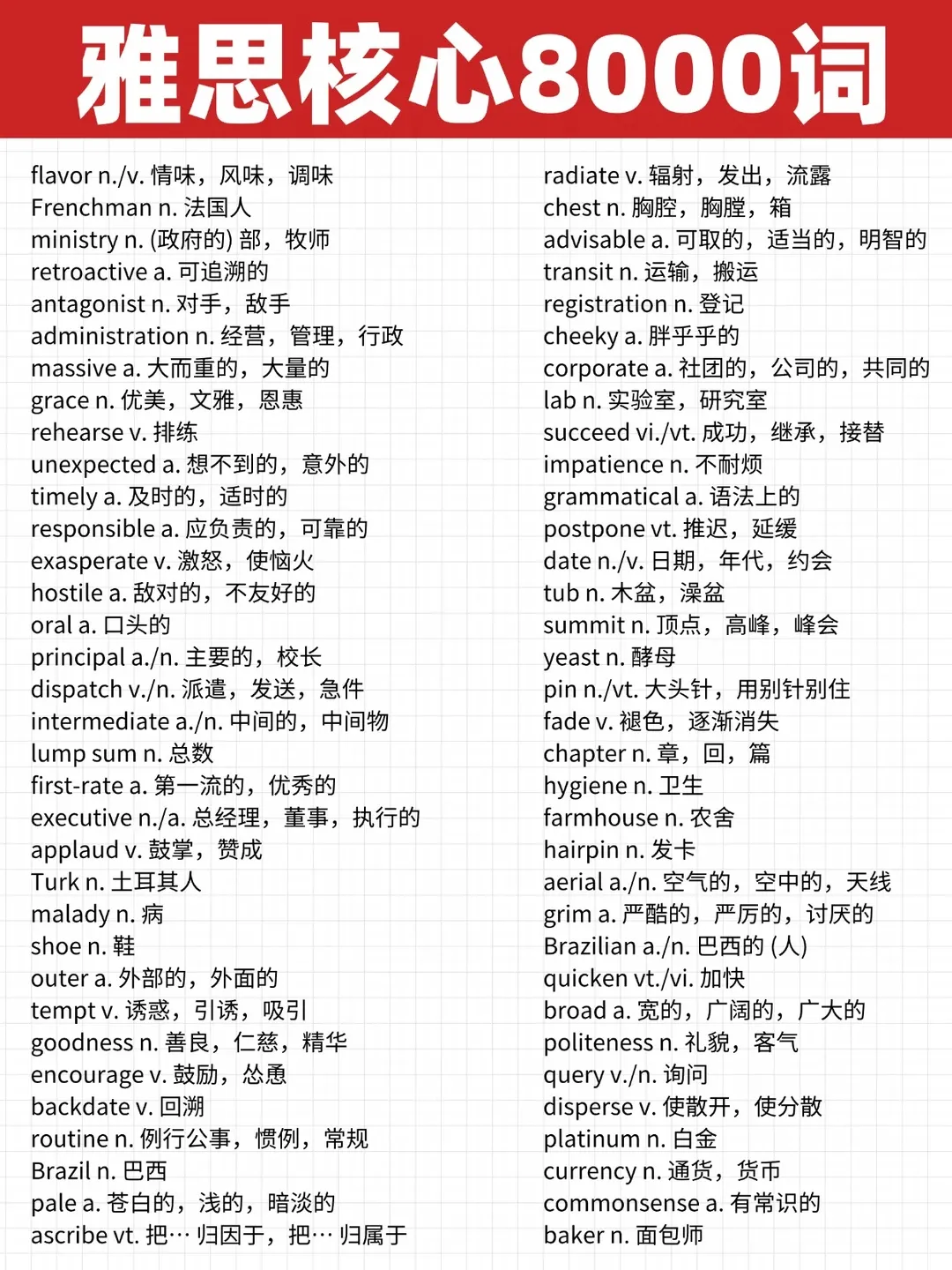 雅思核心8000词

flavor n./v. 情味，风味，调味
Frenchman n. 法国人
ministry n. (政府的) 部，牧师
retroactive a. 可追溯的
antagonist n. 对手，敌手
administration n. 经营，管理，行政
massive a. 大而重的，大量的
grace n. 优美，文雅，恩惠
rehearse v. 排练
unexpected a. 想不到的，意外的
timely a. 及时的，适时的
responsible a. 应负责的，可靠的
exasperate v. 激怒，使恼火
hostile a. 敌对的，不友好的
oral a. 口头的
principal a./n. 主要的，校长
dispatch v./n. 派遣，发送，急件
intermediate a./n. 中间的，中间物
lump sum n. 总数
first-rate a. 第一流的，优秀的
executive n./a. 总经理，董事，执行的
applaud v. 鼓掌，赞成
Turk n. 土耳其人
malady n. 病
shoe n. 鞋
outer a. 外部的，外面的
tempt v. 诱惑，引诱，吸引
goodness n. 善良，仁慈，精华
encourage v. 鼓励，怂恿
backdate v. 回溯
routine n. 例行公事，惯例，常规
Brazil n. 巴西
pale a. 苍白的，浅的，暗淡的
ascribe vt. 把… 归因于，把… 归属于

radiate v. 辐射，发出，流露
chest n. 胸腔，胸膛，箱
advisable a. 可取的，适当的，明智的
transit n. 运输，搬运
registration n. 登记
cheeky a. 胖乎乎的
corporate a. 社团的，公司的，共同的
lab n. 实验室，研究室
succeed vi./vt. 成功，继承，接替
impatience n. 不耐烦
grammatical a. 语法上的
postpone vt. 推迟，延缓
date n./v. 日期，年代，约会
tub n. 木盆，澡盆
summit n. 顶点，高峰，峰会
yeast n. 酵母
pin n./vt. 大头针，用别针别住
fade v. 褪色，逐渐消失
chapter n. 章，回，篇
hygiene n. 卫生
farmhouse n. 农舍
hairpin n. 发卡
aerial a./n. 空气的，空中的，天线
grim a. 严酷的，严厉的，讨厌的
Brazilian a./n. 巴西的 (人)
quicken vt./vi. 加快
broad a. 宽的，广阔的，广大的
politeness n. 礼貌，客气
query v./n. 询问
disperse v. 使散开，使分散
platinum n. 白金
currency n. 通货，货币
commonsense a. 有常识的
baker n. 面包师